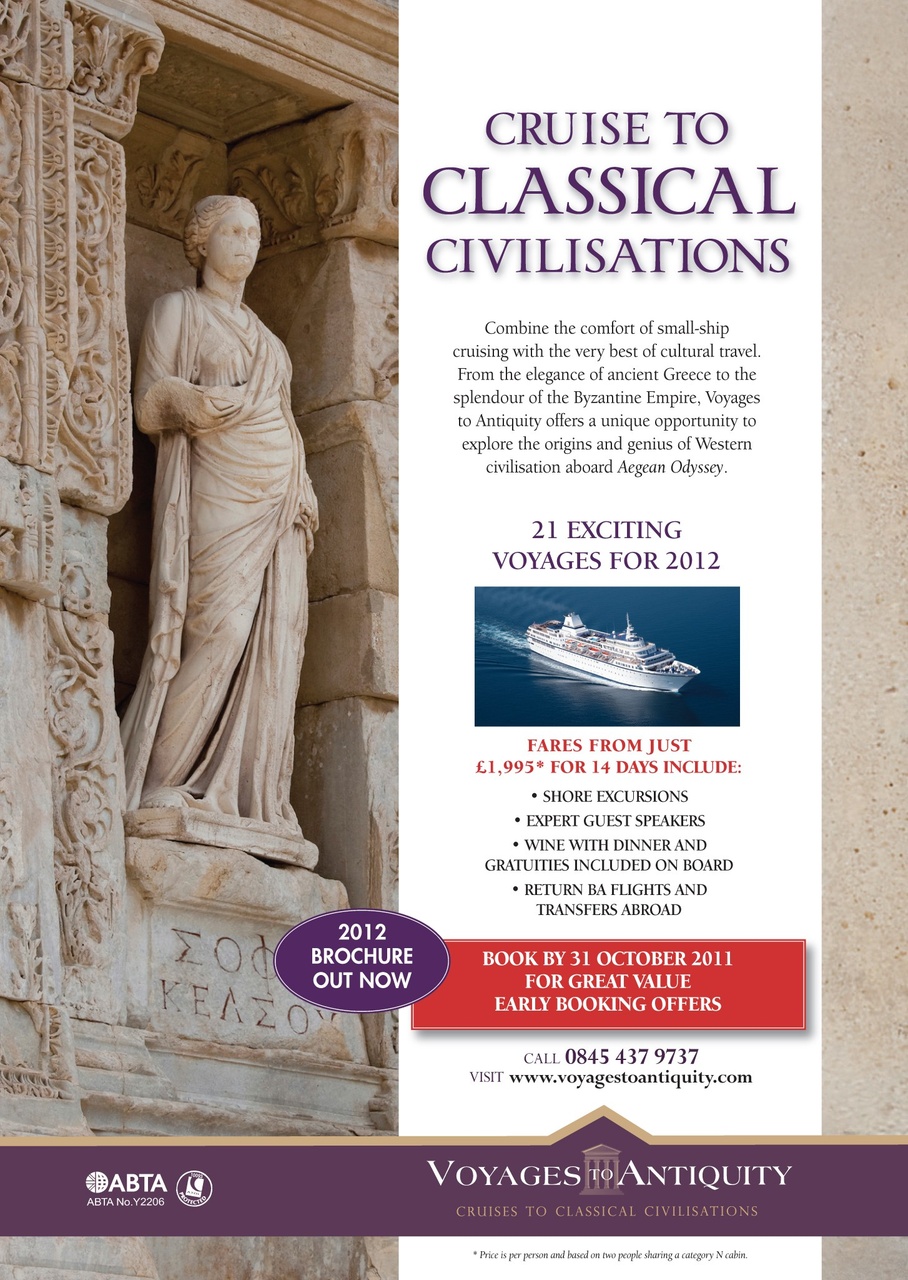 CRUISE TO CLASSICAL CIVILISATIONS

Combine the comfort of small-ship cruising with the very best of cultural travel. From the elegance of ancient Greece to the splendour of the Byzantine Empire, Voyages to Antiquity offers a unique opportunity to explore the origins and genius of Western civilisation aboard Aegean Odyssey.

21 EXCITING VOYAGES FOR 2012

FARES FROM JUST £1,995* FOR 14 DAYS INCLUDE:

• SHORE EXCURSIONS
• EXPERT GUEST SPEAKERS
• WINE WITH DINNER AND GRATUITIES INCLUDED ON BOARD
• RETURN BA FLIGHTS AND TRANSFERS ABROAD

ΣΟΦ
ΚΕΛΣΟΥ

2012 BROCHURE OUT NOW

BOOK BY 31 OCTOBER 2011 FOR GREAT VALUE EARLY BOOKING OFFERS

CALL 0845 437 9737
VISIT www.voyagestoantiquity.com

ABTA
ABTA No.Y2206

VOYAGES TO ANTIQUITY
CRUISES TO CLASSICAL CIVILISATIONS

* Price is per person and based on two people sharing a category N cabin.